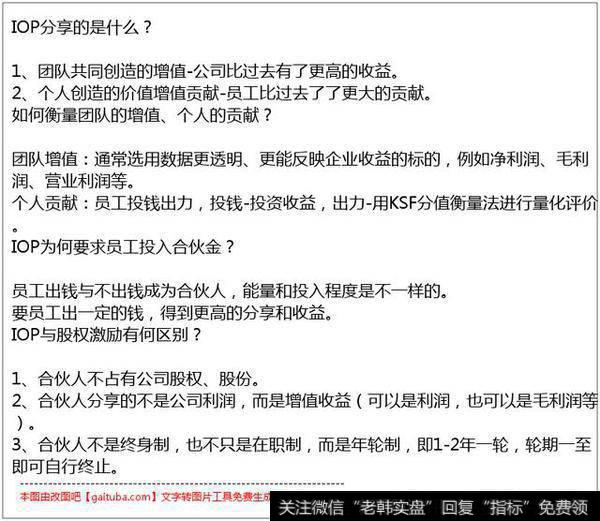 IOP分享的是什么？

1、团队共同创造的增值-公司比过去有了更高的收益。
2、个人创造的价值增值贡献-员工比过去了了更大的贡献。
如何衡量团队的增值、个人的贡献？

团队增值：通常选用数据更透明、更能反映企业收益的标的，例如净利润、毛利润、营业利润等。
个人贡献：员工投钱出力，投钱-投资收益，出力-用KSF分值衡量法进行量化评价。
IOP为何要求员工投入合伙金？

员工出钱与不出钱成为合伙人，能量和投入程度是不一样的。
要员工出一定的钱，得到更高的分享和收益。
IOP与股权激励有何区别？

1、合伙人不占有公司股权、股份。
2、合伙人分享的不是公司利润，而是增值收益（可以是利润，也可以是毛利润等）。
3、合伙人不是终身制，也不只是在职制，而是年轮制，即1-2年一轮，轮期一至即可自行终止。

本图由改图吧【gaituba.com】文字转图片工具免费生成

关注微信“老韩实盘”回复“指标”免费领